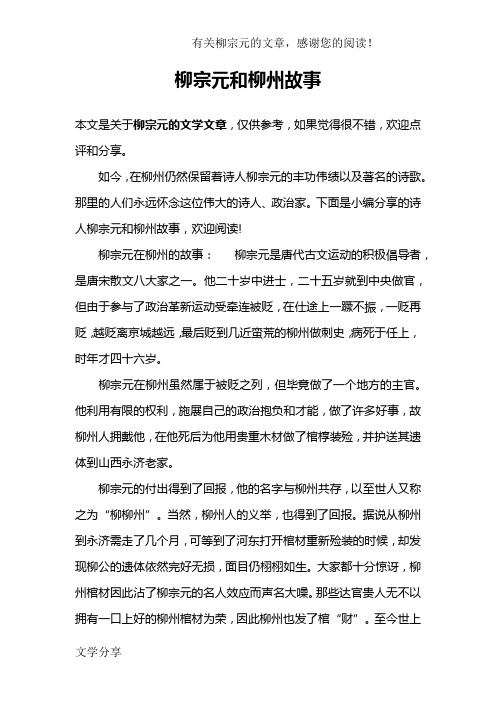 有关柳宗元的文章，感谢您的阅读！

柳宗元和柳州故事

本文是关于柳宗元的文学文章，仅供参考，如果觉得很不错，欢迎点评和分享。

如今，在柳州仍然保留着诗人柳宗元的丰功伟绩以及著名的诗歌。那里的人们永远怀念这位伟大的诗人、政治家。下面是小编分享的诗人柳宗元和柳州故事，欢迎阅读!

柳宗元在柳州的故事： 柳宗元是唐代古文运动的积极倡导者，是唐宋散文八大家之一。他二十岁中进士，二十五岁就到中央做官，但由于参与了政治革新运动受牵连被贬，在仕途上一蹶不振，一贬再贬，越贬离京城越远，最后贬到几近蛮荒的柳州做刺史，病死于任上，时年才四十六岁。

柳宗元在柳州虽然属于被贬之列，但毕竟做了一个地方的主官。他利用有限的权利，施展自己的政治抱负和才能，做了许多好事，故柳州人拥戴他，在他死后为他用贵重木材做了棺椁装殓，并护送其遗体到山西永济老家。

柳宗元的付出得到了回报，他的名字与柳州共存，以至世人又称之为“柳柳州”。当然，柳州人的义举，也得到了回报。据说从柳州到永济需走了几个月，可等到了河东打开棺材重新殓装的时候，却发现柳公的遗体依然完好无损，面目仍栩栩如生。大家都十分惊讶，柳州棺材因此沾了柳宗元的名人效应而声名大噪。那些达官贵人无不以拥有一口上好的柳州棺材为荣，因此柳州也发了棺“财”。至今世上

文学分享